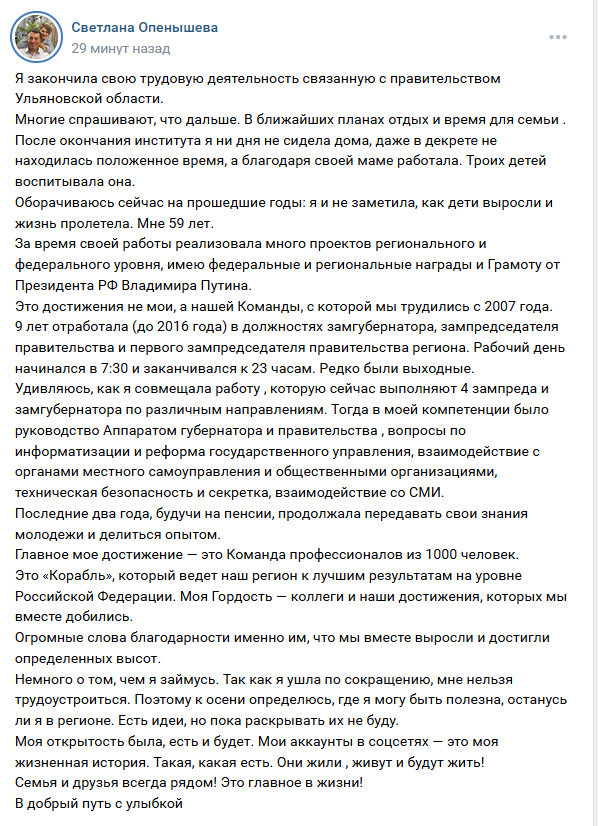 Светлана Опенышева
29 минут назад

Я закончила свою трудовую деятельность связанную с правительством Ульяновской области.
Многие спрашивают, что дальше. В ближайших планах отдых и время для семьи .
После окончания института я ни дня не сидела дома, даже в декрете не находилась положенное время, а благодаря своей маме работала. Троих детей воспитывала она.
Оборачиваюсь сейчас на прошедшие годы: я и не заметила, как дети выросли и жизнь пролетела. Мне 59 лет.
За время своей работы реализовала много проектов регионального и федерального уровня, имею федеральные и региональные награды и Грамоту от Президента РФ Владимира Путина.
Это достижения не мои, а нашей Команды, с которой мы трудились с 2007 года.
9 лет отработала (до 2016 года) в должностях замгубернатора, зампредседателя правительства и первого зампредседателя правительства региона. Рабочий день начинался в 7:30 и заканчивался к 23 часам. Редко были выходные.
Удивляюсь, как я совмещала работу , которую сейчас выполняют 4 зампреда и замгубернатора по различным направлениям. Тогда в моей компетенции было руководство Аппаратом губернатора и правительства , вопросы по информатизации и реформа государственного управления, взаимодействие с органами местного самоуправления и общественными организациями, техническая безопасность и секретка, взаимодействие со СМИ.
Последние два года, будучи на пенсии, продолжала передавать свои знания молодежи и делиться опытом.
Главное мое достижение — это Команда профессионалов из 1000 человек.
Это «Корабль», который ведет наш регион к лучшим результатам на уровне Российской Федерации. Моя Гордость — коллеги и наши достижения, которых мы вместе добились.
Огромные слова благодарности именно им, что мы вместе выросли и достигли определенных высот.
Немного о том, чем я займусь. Так как я ушла по сокращению, мне нельзя трудоустроиться. Поэтому к осени определюсь, где я могу быть полезна, останусь ли я в регионе. Есть идеи, но пока раскрывать их не буду.
Моя открытость была, есть и будет. Мои аккаунты в соцсетях — это моя жизненная история. Такая, какая есть. Они жили , живут и будут жить!
Семья и друзья всегда рядом! Это главное в жизни!
В добрый путь с улыбкой